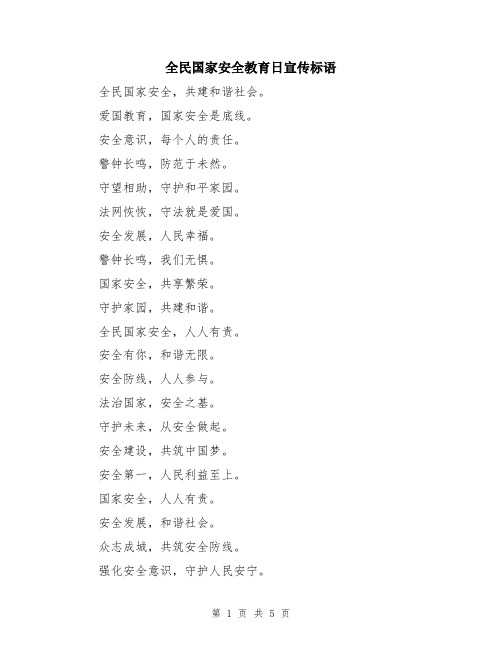 全民国家安全教育日宣传标语

全民国家安全，共建和谐社会。

爱国教育，国家安全是底线。

安全意识，每个人的责任。

警钟长鸣，防范于未然。

守望相助，守护和平家园。

法网恢恢，守法就是爱国。

安全发展，人民幸福。

警钟长鸣，我们无惧。

国家安全，共享繁荣。

守护家园，共建和谐。

全民国家安全，人人有责。

安全有你，和谐无限。

安全防线，人人参与。

法治国家，安全之基。

守护未来，从安全做起。

安全建设，共筑中国梦。

安全第一，人民利益至上。

国家安全，人人有责。

安全发展，和谐社会。

众志成城，共筑安全防线。

强化安全意识，守护人民安宁。

第 1 页 共 5 页